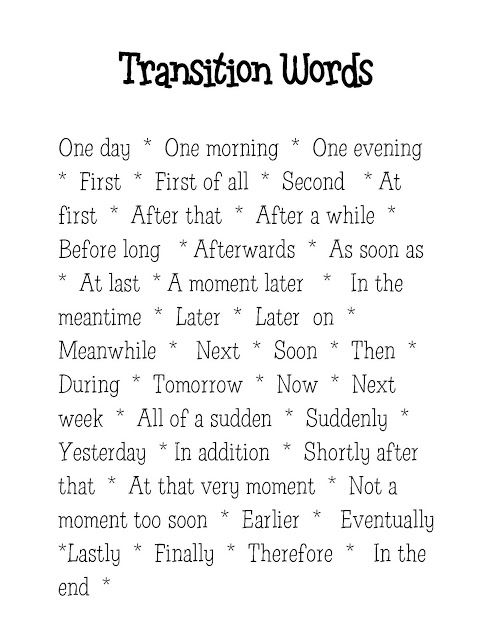 Transition Words

One day * One morning * One evening * First * First of all * Second * At first * After that * After a while * Before long * Afterwards * As soon as * At last * A moment later * In the meantime * Later * Later on * Meanwhile * Next * Soon * Then * During * Tomorrow * Now * Next week * All of a sudden * Suddenly * Yesterday * In addition * Shortly after that * At that very moment * Not a moment too soon * Earlier * Eventually *Lastly * Finally * Therefore * In the end *